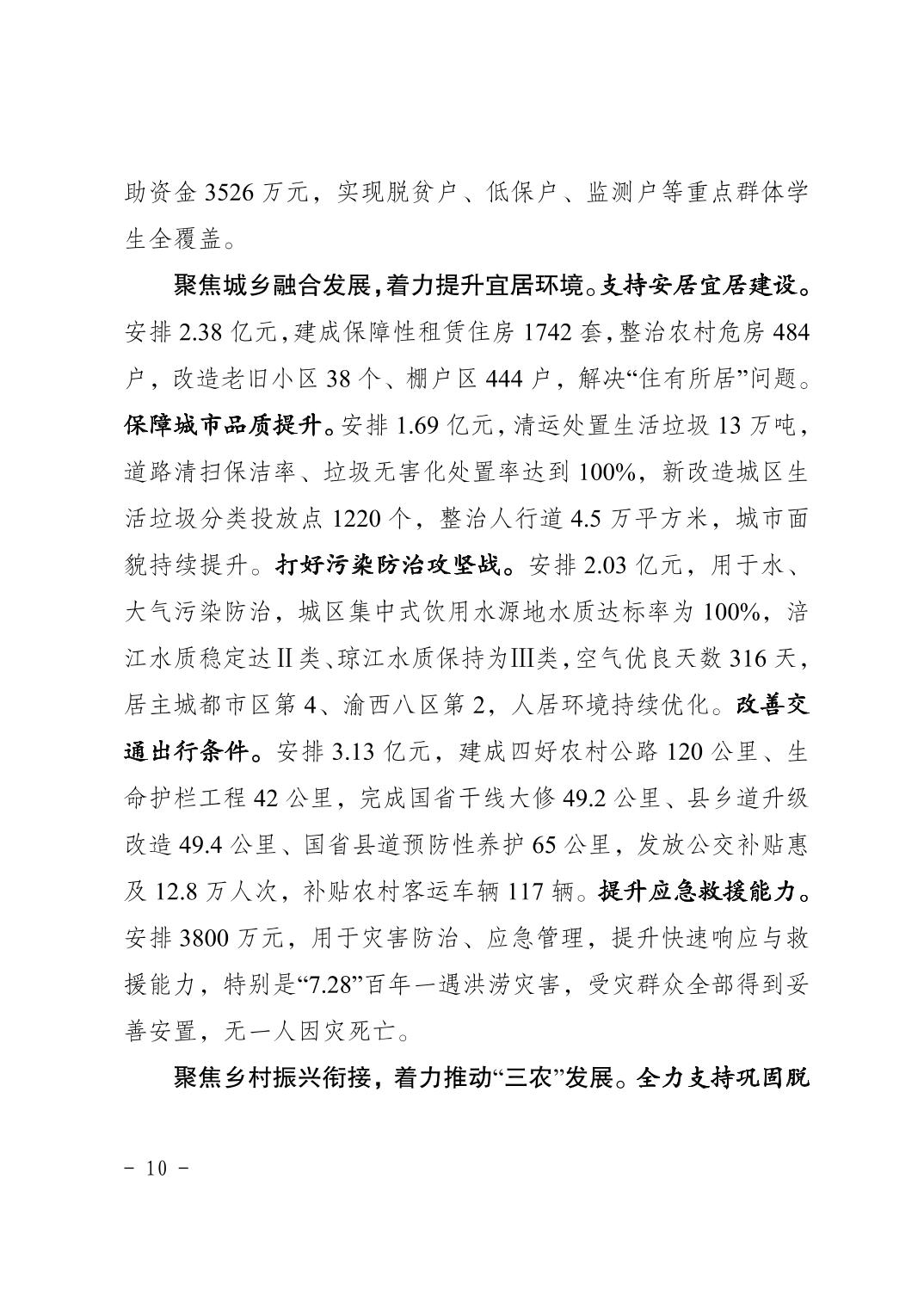 助资金 3526 万元，实现脱贫户、低保户、监测户等重点群体学生全覆盖。

聚焦城乡融合发展，着力提升宜居环境。支持安居宜居建设。安排 2.38 亿元，建成保障性租赁住房 1742 套，整治农村危房 484 户，改造老旧小区 38 个、棚户区 444 户，解决“住有所居”问题。保障城市品质提升。安排 1.69 亿元，清运处置生活垃圾 13 万吨，道路清扫保洁率、垃圾无害化处置率达到 100%，新改造城区生活垃圾分类投放点 1220 个，整治人行道 4.5 万平方米，城市面貌持续提升。打好污染防治攻坚战。安排 2.03 亿元，用于水、大气污染防治，城区集中式饮用水源地水质达标率为 100%，涪江水质稳定达Ⅱ类、琼江水质保持为Ⅲ类，空气优良天数 316 天，居主城都市区第 4、渝西八区第 2，人居环境持续优化。改善交通出行条件。安排 3.13 亿元，建成四好农村公路 120 公里、生命护栏工程 42 公里，完成国省干线大修 49.2 公里、县乡道升级改造 49.4 公里、国省县道预防性养护 65 公里，发放公交补贴惠及 12.8 万人次，补贴农村客运车辆 117 辆。提升应急救援能力。安排 3800 万元，用于灾害防治、应急管理，提升快速响应与救援能力，特别是“7.28”百年一遇洪涝灾害，受灾群众全部得到妥善安置，无一人因灾死亡。

聚焦乡村振兴衔接，着力推动“三农”发展。全力支持巩固脱

- 10 -